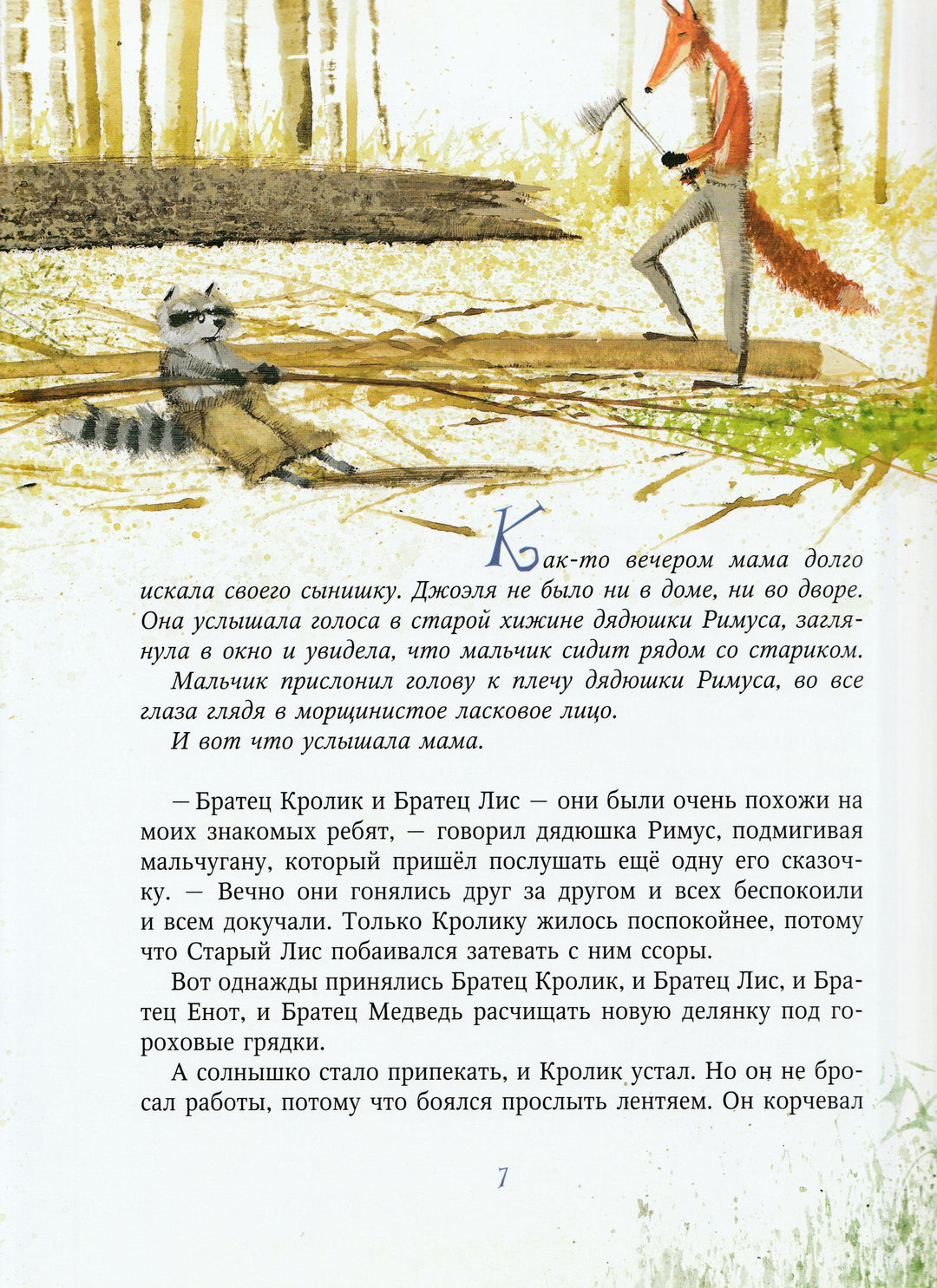 Как-то вечером мама долго искала своего сынишку. Джоэля не было ни в доме, ни во дворе. Она услышала голоса в старой хижине дядюшки Римуса, заглянула в окно и увидела, что мальчик сидит рядом со стариком.

Мальчик прислонил голову к плечу дядюшки Римуса, во все глаза глядя в морщинистое ласковое лицо.

И вот что услышала мама.

— Братец Кролик и Братец Лис — они были очень похожи на моих знакомых ребят, — говорил дядюшка Римус, подмигивая мальчугану, который пришёл послушать ещё одну его сказочку. — Вечно они гонялись друг за другом и всех беспокоили и всем докучали. Только Кролику жилось поспокойнее, потому что Старый Лис побаивался затевать с ним ссоры.

Вот однажды принялись Братец Кролик, и Братец Лис, и Братец Енот, и Братец Медведь расчищать новую делянку под гороховые грядки.

А солнышко стало припекать, и Кролик устал. Но он не бросал работы, потому что боялся прослыть лентяем. Он корчевал

7